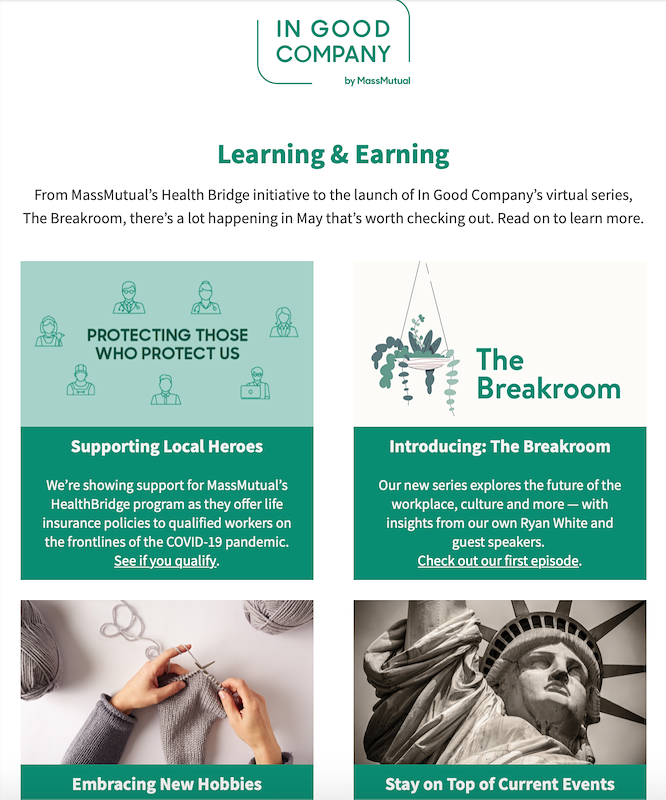 IN GOOD COMPANY
by MassMutual

Learning & Earning

From MassMutual's Health Bridge initiative to the launch of In Good Company's virtual series, The Breakroom, there's a lot happening in May that's worth checking out. Read on to learn more.

PROTECTING THOSE WHO PROTECT US

Supporting Local Heroes

We're showing support for MassMutual's HealthBridge program as they offer life insurance policies to qualified workers on the frontlines of the COVID-19 pandemic. See if you qualify.

The Breakroom

Introducing: The Breakroom

Our new series explores the future of the workplace, culture and more — with insights from our own Ryan White and guest speakers. Check out our first episode.

Embracing New Hobbies

Stay on Top of Current Events